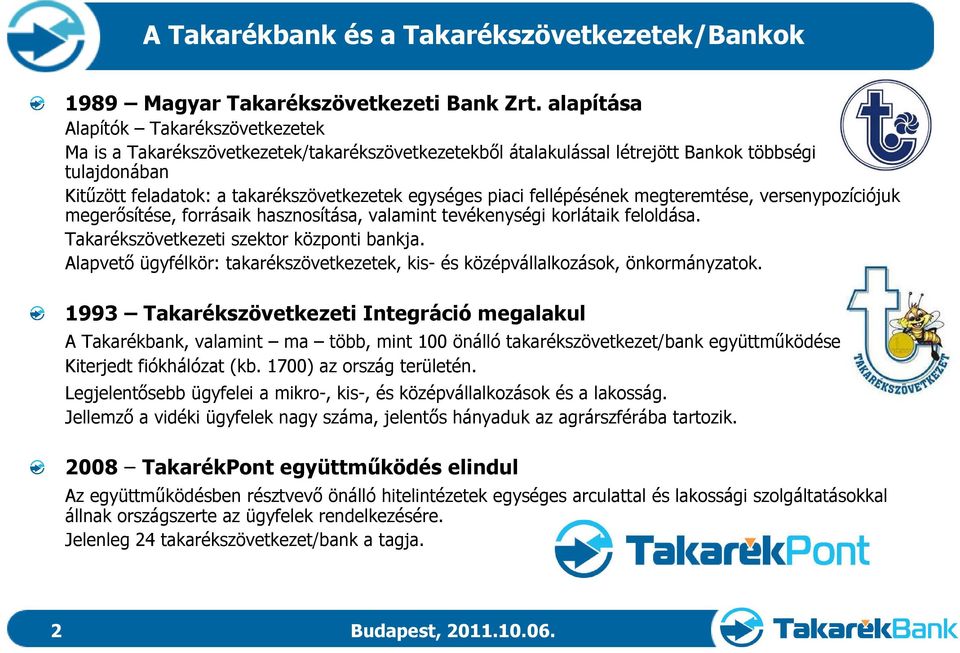 A Takarékbank és a Takarékszövetkezetek/Bankok

1989 – Magyar Takarékszövetkezeti Bank Zrt. alapítása
Alapítók – Takarékszövetkezetek
Ma is a Takarékszövetkezetek/takarékszövetkezetekből átalakulással létrejött Bankok többségi tulajdonában
Kitűzött feladatok: a takarékszövetkezetek egységes piaci fellépésének megteremtése, versenypozíciójuk megerősítése, forrásaik hasznosítása, valamint tevékenységi korlátaik feloldása.
Takarékszövetkezeti szektor központi bankja.
Alapvető ügyfélkör: takarékszövetkezetek, kis- és középvállalkozások, önkormányzatok.

1993 – Takarékszövetkezeti Integráció megalakul
A Takarékbank, valamint – ma – több, mint 100 önálló takarékszövetkezet/bank együttműködése
Kiterjedt fiókhálózat (kb. 1700) az ország területén.
Legjelentősebb ügyfelei a mikro-, kis-, és középvállalkozások és a lakosság.
Jellemző a vidéki ügyfelek nagy száma, jelentős hányaduk az agrárszférába tartozik.

TAKARÉKSZÖVETKEZET

2008 – TakarékPont együttműködés elindul
Az együttműködésben résztvevő önálló hitelintézetek egységes arculattal és lakossági szolgáltatásokkal állnak országszerte az ügyfelek rendelkezésére.
Jelenleg 24 takarékszövetkezet/bank a tagja.

TakarékPont

2

Budapest, 2011.10.06.

TakarékBank